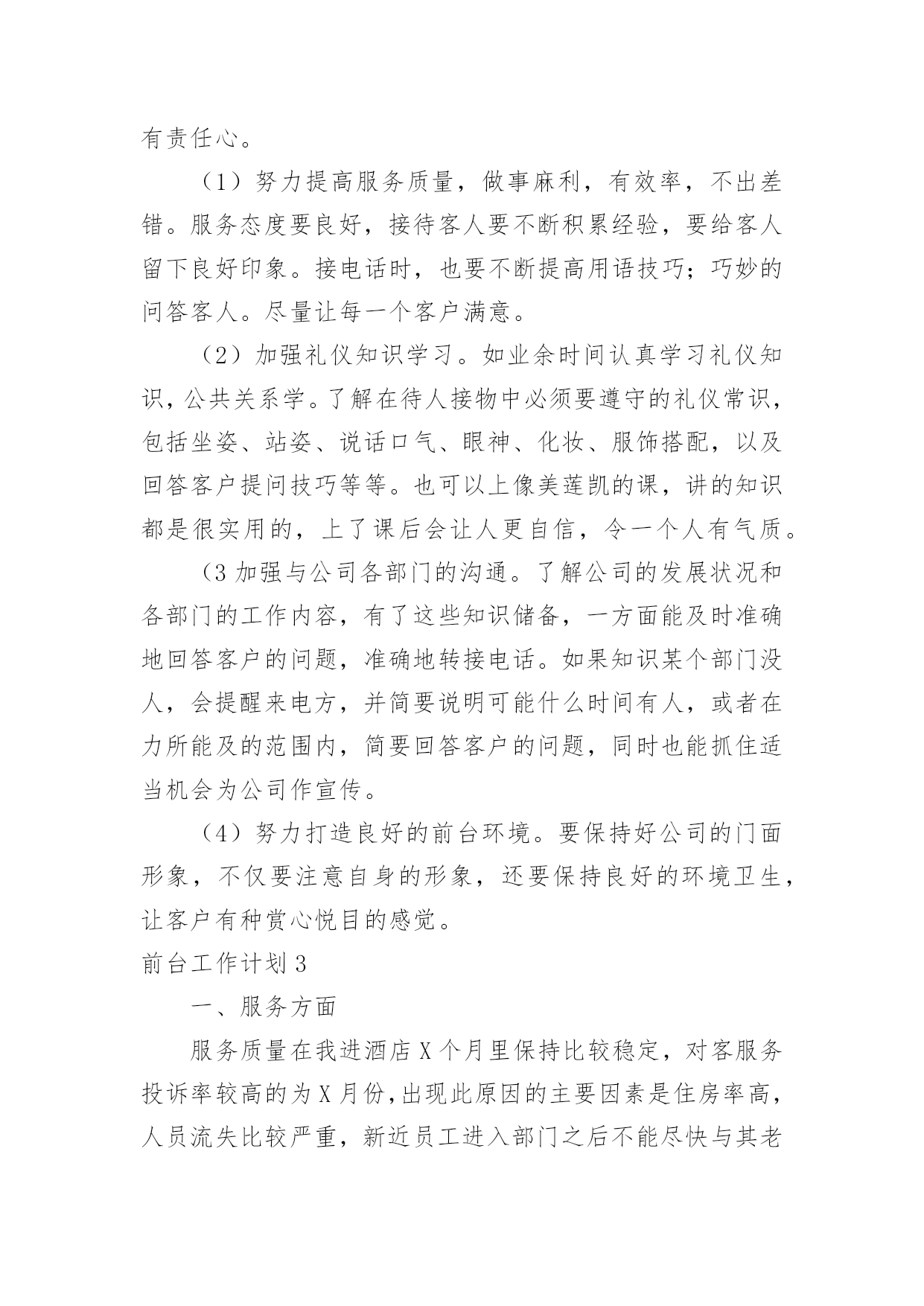 有责任心。

（1）努力提高服务质量，做事麻利，有效率，不出差错。服务态度要良好，接待客人要不断积累经验，要给客人留下良好印象。接电话时，也要不断提高用语技巧；巧妙的问答客人。尽量让每一个客户满意。

（2）加强礼仪知识学习。如业余时间认真学习礼仪知识，公共关系学。了解在待人接物中必须要遵守的礼仪常识，包括坐姿、站姿、说话口气、眼神、化妆、服饰搭配，以及回答客户提问技巧等等。也可以上像美莲凯的课，讲的知识都是很实用的，上了课后会让人更自信，令一个人有气质。

（3 加强与公司各部门的沟通。了解公司的发展状况和各部门的工作内容，有了这些知识储备，一方面能及时准确地回答客户的问题，准确地转接电话。如果知识某个部门没人，会提醒来电方，并简要说明可能什么时间有人，或者在力所能及的范围内，简要回答客户的问题，同时也能抓住适当机会为公司作宣传。

（4）努力打造良好的前台环境。要保持好公司的门面形象，不仅要注意自身的形象，还要保持良好的环境卫生，让客户有种赏心悦目的感觉。

前台工作计划 3

一、服务方面

服务质量在我进酒店 X 个月里保持比较稳定，对客服务投诉率较高的为 X 月份，出现此原因的主要因素是住房率高，人员流失比较严重，新近员工进入部门之后不能尽快与其老